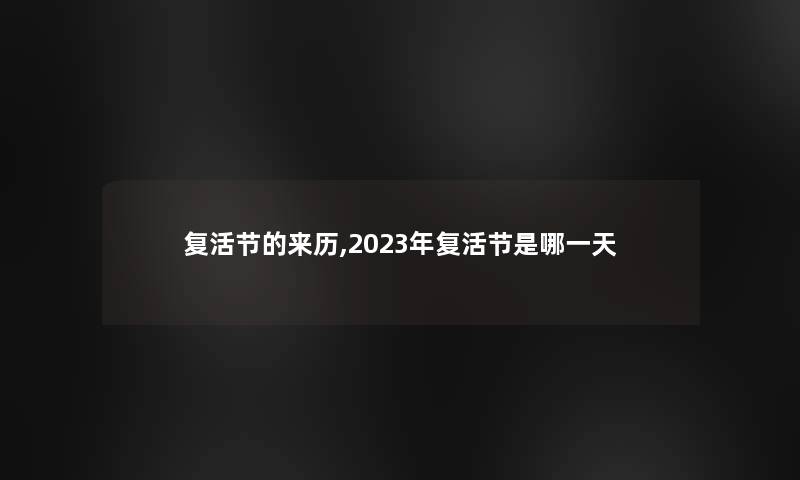 复活节的来历,2023年复活节是哪一天